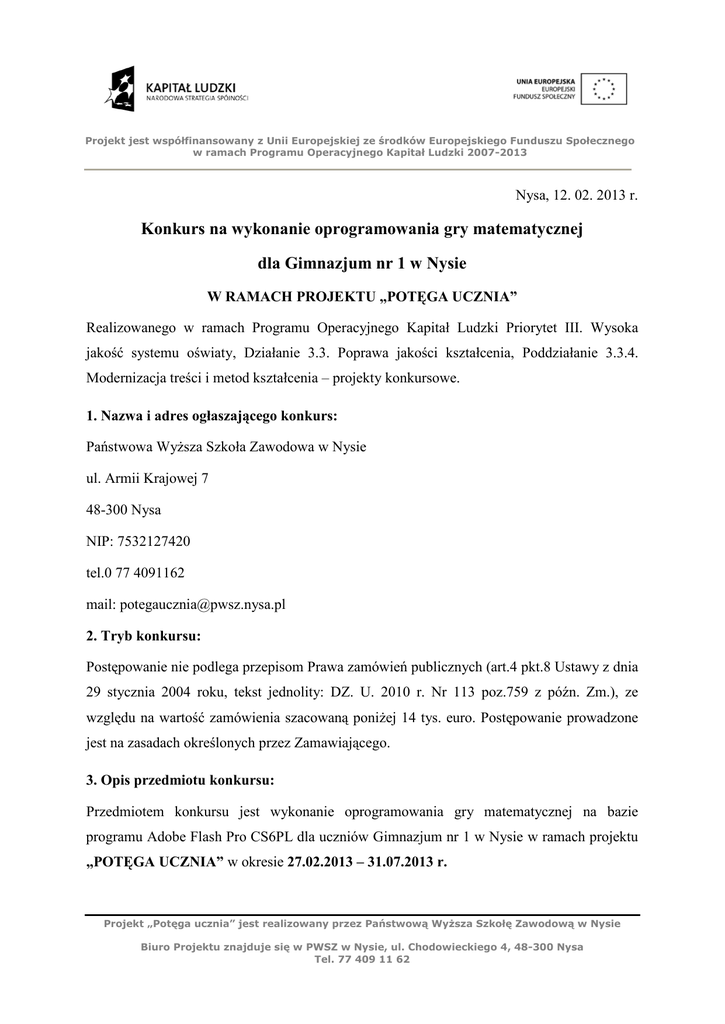 KAPITAŁ LUDZKI
NARODOWA STRATEGIA SPÓJNOŚCI

UNIA EUROPEJSKA
EUROPEJSKI
FUNDUSZ SPOŁECZNY

Projekt jest współfinansowany z Unii Europejskiej ze środków Europejskiego Funduszu Społecznego w ramach Programu Operacyjnego Kapitał Ludzki 2007-2013

Nysa, 12. 02. 2013 r.

Konkurs na wykonanie oprogramowania gry matematycznej

dla Gimnazjum nr 1 w Nysie

W RAMACH PROJEKTU „POTĘGA UCZNIA”

Realizowanego w ramach Programu Operacyjnego Kapitał Ludzki Priorytet III. Wysoka jakość systemu oświaty, Działanie 3.3. Poprawa jakości kształcenia, Poddziałanie 3.3.4. Modernizacja treści i metod kształcenia – projekty konkursowe.

1. Nazwa i adres ogłaszającego konkurs:

Państwowa Wyższa Szkoła Zawodowa w Nysie

ul. Armii Krajowej 7

48-300 Nysa

NIP: 7532127420

tel.0 77 4091162

mail: potegaucznia@pwsz.nysa.pl

2. Tryb konkursu:

Postępowanie nie podlega przepisom Prawa zamówień publicznych (art.4 pkt.8 Ustawy z dnia 29 stycznia 2004 roku, tekst jednolity: DZ. U. 2010 r. Nr 113 poz.759 z późn. Zm.), ze względu na wartość zamówienia szacowaną poniżej 14 tys. euro. Postępowanie prowadzone jest na zasadach określonych przez Zamawiającego.

3. Opis przedmiotu konkursu:

Przedmiotem konkursu jest wykonanie oprogramowania gry matematycznej na bazie programu Adobe Flash Pro CS6PL dla uczniów Gimnazjum nr 1 w Nysie w ramach projektu „POTĘGA UCZNIA” w okresie 27.02.2013 – 31.07.2013 r.

Projekt „Potęga ucznia” jest realizowany przez Państwową Wyższą Szkołę Zawodową w Nysie

Biuro Projektu znajduje się w PWSZ w Nysie, ul. Chodowieckiego 4, 48-300 Nysa
Tel. 77 409 11 62